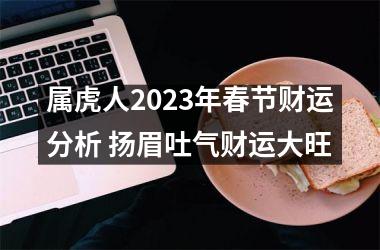 属虎人2023年春节财运分析 扬眉吐气财运大旺